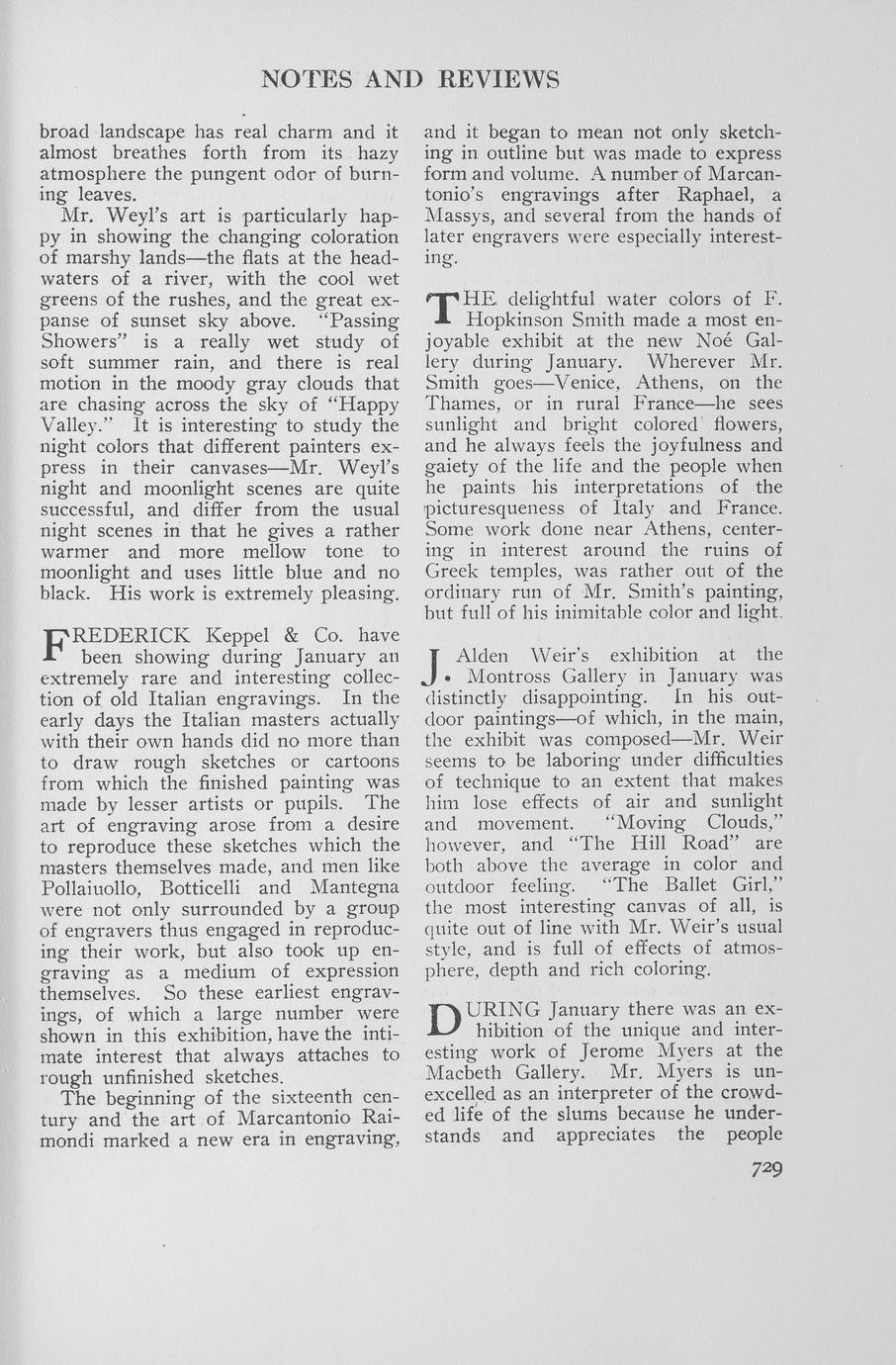 NOTES AND REVIEWS

broad landscape has real charm and it almost breathes forth from its hazy atmosphere the pungent odor of burning leaves.

Mr. Weyl's art is particularly happy in showing the changing coloration of marshy lands—the flats at the headwaters of a river, with the cool wet greens of the rushes, and the great expanse of sunset sky above. "Passing Showers" is a really wet study of soft summer rain, and there is real motion in the moody gray clouds that are chasing across the sky of "Happy Valley." It is interesting to study the night colors that different painters express in their canvases—Mr. Weyl's night and moonlight scenes are quite successful, and differ from the usual night scenes in that he gives a rather warmer and more mellow tone to moonlight and uses little blue and no black. His work is extremely pleasing.

FREDERICK Keppel & Co. have been showing during January an extremely rare and interesting collection of old Italian engravings. In the early days the Italian masters actually with their own hands did no more than to draw rough sketches or cartoons from which the finished painting was made by lesser artists or pupils. The art of engraving arose from a desire to reproduce these sketches which the masters themselves made, and men like Pollaiuollo, Botticelli and Mantegna were not only surrounded by a group of engravers thus engaged in reproducing their work, but also took up engraving as a medium of expression themselves. So these earliest engravings, of which a large number were shown in this exhibition, have the intimate interest that always attaches to rough unfinished sketches.

The beginning of the sixteenth century and the art of Marcantonio Raimondi marked a new era in engraving, and it began to mean not only sketching in outline but was made to express form and volume. A number of Marcantonio's engravings after Raphael, a Massys, and several from the hands of later engravers were especially interesting.

THE delightful water colors of F. Hopkinson Smith made a most enjoyable exhibit at the new Noé Gallery during January. Wherever Mr. Smith goes—Venice, Athens, on the Thames, or in rural France—he sees sunlight and bright colored flowers, and he always feels the joyfulness and gaiety of the life and the people when he paints his interpretations of the picturesqueness of Italy and France. Some work done near Athens, centering in interest around the ruins of Greek temples, was rather out of the ordinary run of Mr. Smith's painting, but full of his inimitable color and light.

J. Alden Weir's exhibition at the Montross Gallery in January was distinctly disappointing. In his outdoor paintings—of which, in the main, the exhibit was composed—Mr. Weir seems to be laboring under difficulties of technique to an extent that makes him lose effects of air and sunlight and movement. "Moving Clouds," however, and "The Hill Road" are both above the average in color and outdoor feeling. "The Ballet Girl," the most interesting canvas of all, is quite out of line with Mr. Weir's usual style, and is full of effects of atmosphere, depth and rich coloring.

DURING January there was an exhibition of the unique and interesting work of Jerome Myers at the Macbeth Gallery. Mr. Myers is unexcelled as an interpreter of the crowded life of the slums because he understands and appreciates the people

729